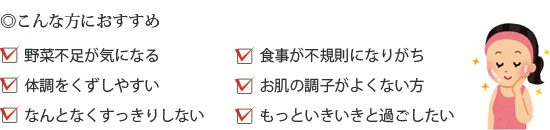 ◎こんな方におすすめ

野菜不足が気になる
体調をくずしやすい
なんとなくすっきりしない

食事が不規則になりがち
お肌の調子がよくない方
もっといきいきと過ごしたい